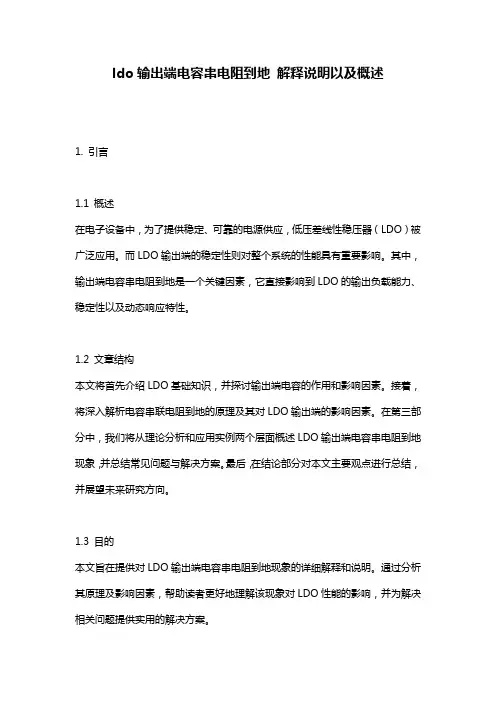 ldo 输出端电容串电阻到地 解释说明以及概述

1. 引言

1.1 概述
在电子设备中，为了提供稳定、可靠的电源供应，低压差线性稳压器（LDO）被广泛应用。而 LDO 输出端的稳定性则对整个系统的性能具有重要影响。其中，输出端电容串电阻到地是一个关键因素，它直接影响到 LDO 的输出负载能力、稳定性以及动态响应特性。

1.2 文章结构
本文将首先介绍 LDO 基础知识，并探讨输出端电容的作用和影响因素。接着，将深入解析电容串联电阻到地的原理及其对 LDO 输出端的影响因素。在第三部分中，我们将从理论分析和应用实例两个层面概述 LDO 输出端电容串电阻到地现象，并总结常见问题与解决方案。最后，在结论部分对本文主要观点进行总结，并展望未来研究方向。

1.3 目的
本文旨在提供对 LDO 输出端电容串电阻到地现象的详细解释和说明。通过分析其原理及影响因素，帮助读者更好地理解该现象对 LDO 性能的影响，并为解决相关问题提供实用的解决方案。